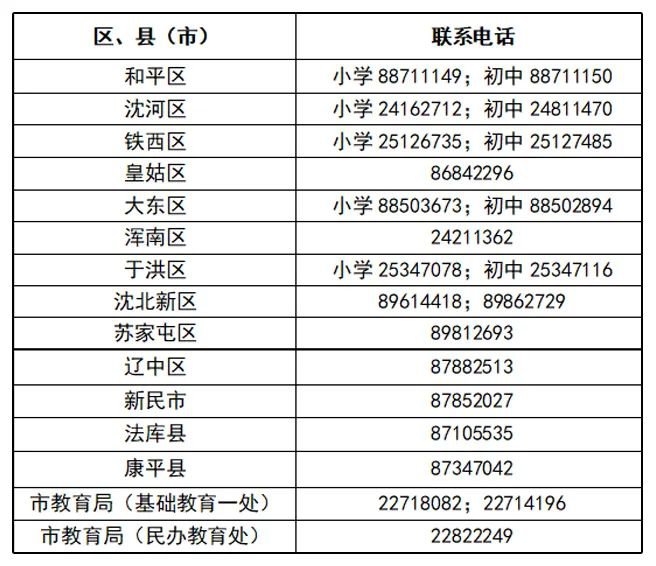 | 区、县（市） | 联系电话 |
|---|---|
| 和平区 | 小学 88711149；初中 88711150 |
| 沈河区 | 小学 24162712；初中 24811470 |
| 铁西区 | 小学 25126735；初中 25127485 |
| 皇姑区 | 86842296 |
| 大东区 | 小学 88503673；初中 88502894 |
| 浑南区 | 24211362 |
| 于洪区 | 小学 25347078；初中 25347116 |
| 沈北新区 | 89614418；89862729 |
| 苏家屯区 | 89812693 |
| 辽中区 | 87882513 |
| 新民市 | 87852027 |
| 法库县 | 87105535 |
| 康平县 | 87347042 |
| 市教育局（基础教育一处） | 22718082；22714196 |
| 市教育局（民办教育处） | 22822249 |